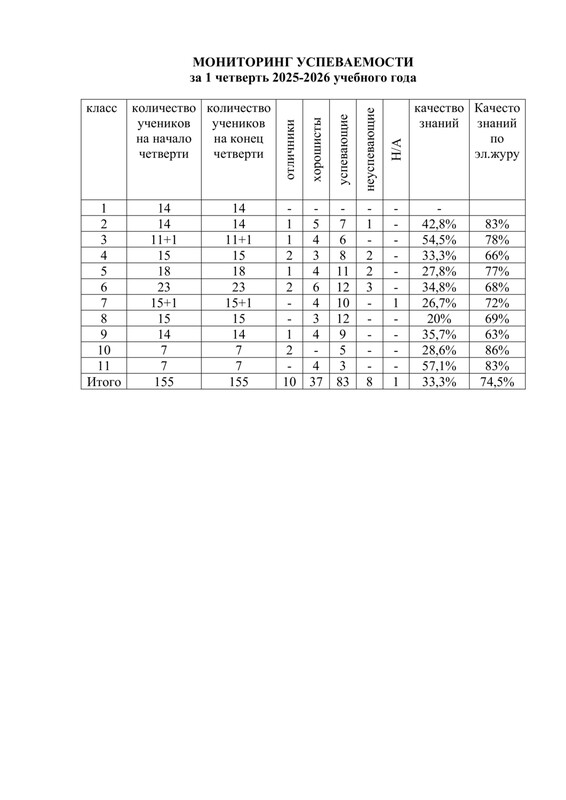 МОНИТОРИНГ УСПЕВАЕМОСТИ
за 1 четверть 2025-2026 учебного года

| класс | количество учеников на начало четверти | количество учеников на конец четверти | отличники | хорошисты | успевающие | неуспевающие | Н/А | качество знаний | Качесто знаний по эл.журу |
|---|---|---|---|---|---|---|---|---|---|
| 1 | 14 | 14 | - | - | - | - | - | - | |
| 2 | 14 | 14 | 1 | 5 | 7 | 1 | - | 42,8% | 83% |
| 3 | 11+1 | 11+1 | 1 | 4 | 6 | - | - | 54,5% | 78% |
| 4 | 15 | 15 | 2 | 3 | 8 | 2 | - | 33,3% | 66% |
| 5 | 18 | 18 | 1 | 4 | 11 | 2 | - | 27,8% | 77% |
| 6 | 23 | 23 | 2 | 6 | 12 | 3 | - | 34,8% | 68% |
| 7 | 15+1 | 15+1 | - | 4 | 10 | - | 1 | 26,7% | 72% |
| 8 | 15 | 15 | - | 3 | 12 | - | - | 20% | 69% |
| 9 | 14 | 14 | 1 | 4 | 9 | - | - | 35,7% | 63% |
| 10 | 7 | 7 | 2 | - | 5 | - | - | 28,6% | 86% |
| 11 | 7 | 7 | - | 4 | 3 | - | - | 57,1% | 83% |
| Итого | 155 | 155 | 10 | 37 | 83 | 8 | 1 | 33,3% | 74,5% |